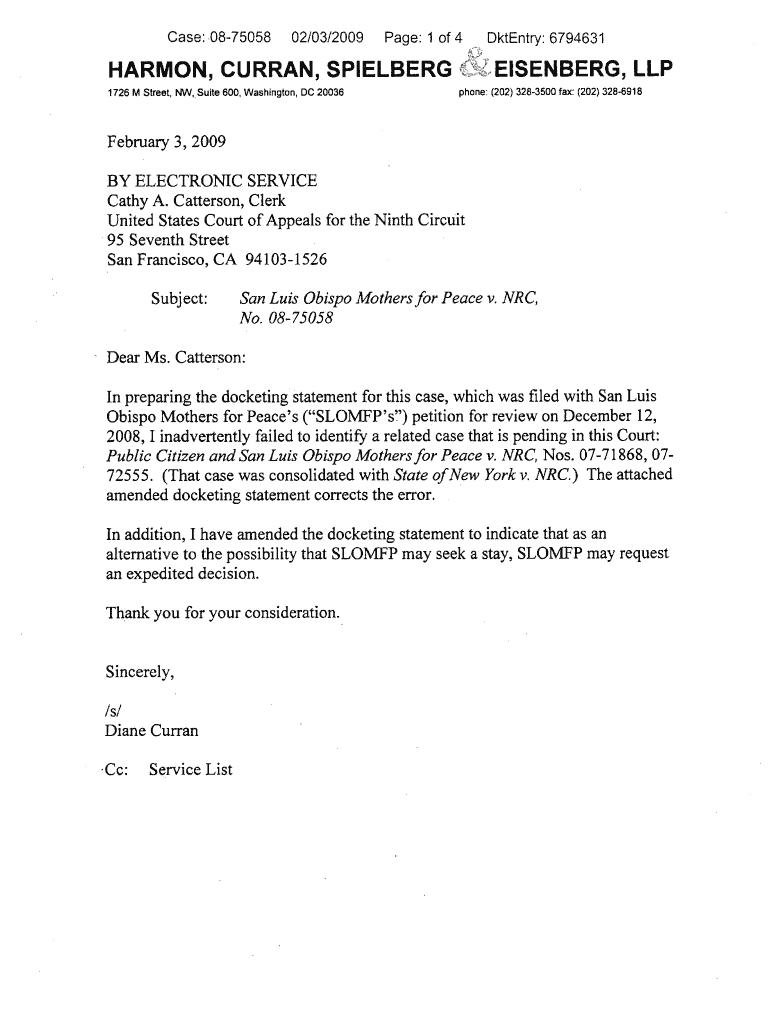 Case: 08-75058 02/03/2009 Page: 1 of 4 DktEntry: 6794631

HARMON, CURRAN, SPIELBERG & EISENBERG, LLP

1726 M Street, NW, Suite 600, Washington, DC 20036 phone: (202) 328-3500 fax: (202) 328-6918

February 3, 2009

BY ELECTRONIC SERVICE
Cathy A. Catterson, Clerk
United States Court of Appeals for the Ninth Circuit
95 Seventh Street
San Francisco, CA 94103-1526

Subject: San Luis Obispo Mothers for Peace v. NRC, No. 08-75058

Dear Ms. Catterson:

In preparing the docketing statement for this case, which was filed with San Luis Obispo Mothers for Peace's ("SLOMFP's") petition for review on December 12, 2008, I inadvertently failed to identify a related case that is pending in this Court: Public Citizen and San Luis Obispo Mothers for Peace v. NRC, Nos. 07-71868, 07-72555. (That case was consolidated with State of New York v. NRC.) The attached amended docketing statement corrects the error.

In addition, I have amended the docketing statement to indicate that as an alternative to the possibility that SLOMFP may seek a stay, SLOMFP may request an expedited decision.

Thank you for your consideration.

Sincerely,

/s/
Diane Curran

Cc: Service List